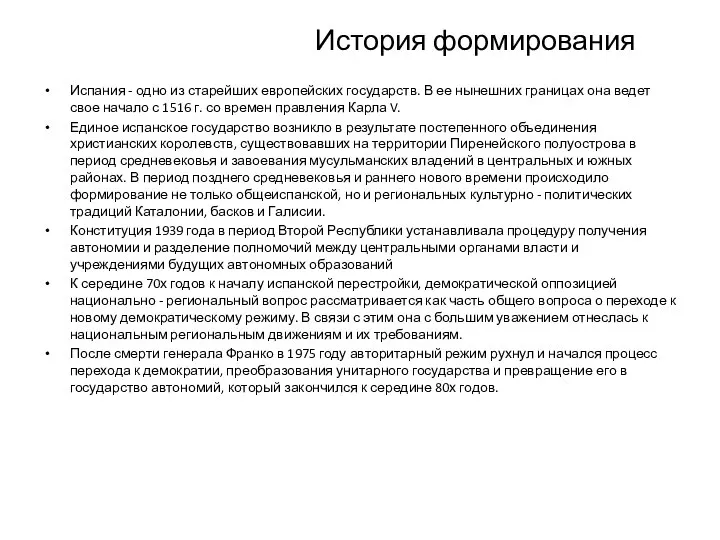 История формирования

• Испания - одно из старейших европейских государств. В ее нынешних границах она ведет свое начало с 1516 г. со времен правления Карла V.

• Единое испанское государство возникло в результате постепенного объединения христианских королевств, существовавших на территории Пиренейского полуострова в период средневековья и завоевания мусульманских владений в центральных и южных районах. В период позднего средневековья и раннего нового времени происходило формирование не только общеиспанской, но и региональных культурно - политических традиций Каталонии, басков и Галисии.

• Конституция 1939 года в период Второй Республики устанавливала процедуру получения автономии и разделение полномочий между центральными органами власти и учреждениями будущих автономных образований

• К середине 70х годов к началу испанской перестройки, демократической оппозицией национально - региональный вопрос рассматривается как часть общего вопроса о переходе к новому демократическому режиму. В связи с этим она с большим уважением отнеслась к национальным региональным движениям и их требованиям.

• После смерти генерала Франко в 1975 году авторитарный режим рухнул и начался процесс перехода к демократии, преобразования унитарного государства и превращение его в государство автономий, который закончился к середине 80х годов.